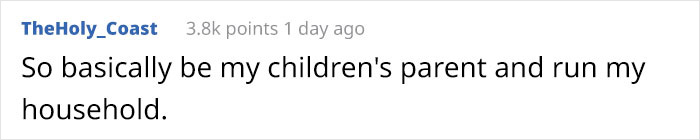 TheHoly_Coast 3.8k points 1 day ago

So basically be my children's parent and run my household.